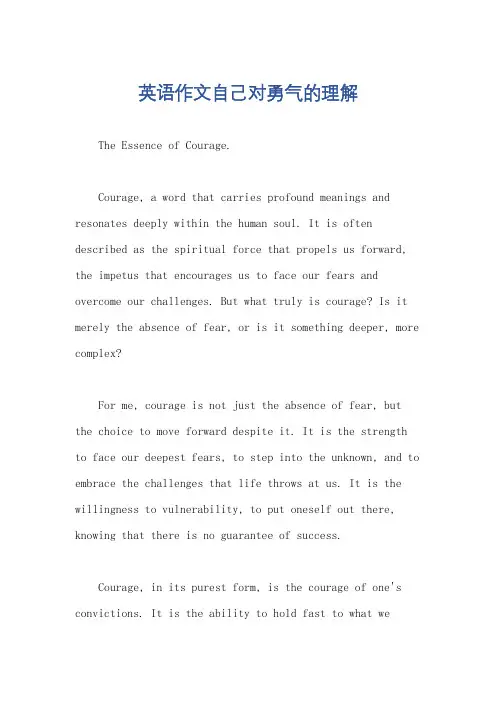 英语作文自己对勇气的理解

The Essence of Courage.

Courage, a word that carries profound meanings and resonates deeply within the human soul. It is often described as the spiritual force that propels us forward, the impetus that encourages us to face our fears and overcome our challenges. But what truly is courage? Is it merely the absence of fear, or is it something deeper, more complex?

For me, courage is not just the absence of fear, but the choice to move forward despite it. It is the strength to face our deepest fears, to step into the unknown, and to embrace the challenges that life throws at us. It is the willingness to vulnerability, to put oneself out there, knowing that there is no guarantee of success.

Courage, in its purest form, is the courage of one's convictions. It is the ability to hold fast to what we